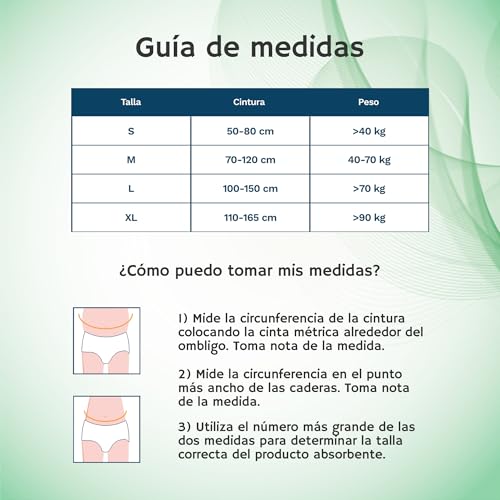 Guía de medidas

| Talla | Cintura | Peso |
|---|---|---|
| S | 50-80 cm | >40 kg |
| M | 70-120 cm | 40-70 kg |
| L | 100-150 cm | >70 kg |
| XL | 110-165 cm | >90 kg |

¿Cómo puedo tomar mis medidas?

1) Mide la circunferencia de la cintura colocando la cinta métrica alrededor del ombligo. Toma nota de la medida.

2) Mide la circunferencia en el punto más ancho de las caderas. Toma nota de la medida.

3) Utiliza el número más grande de las dos medidas para determinar la talla correcta del producto absorbente.